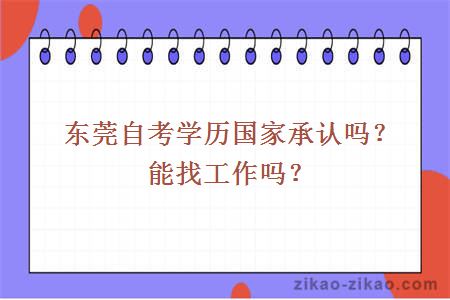 东莞自考学历国家承认吗？
能找工作吗？

zikao-zikao.com